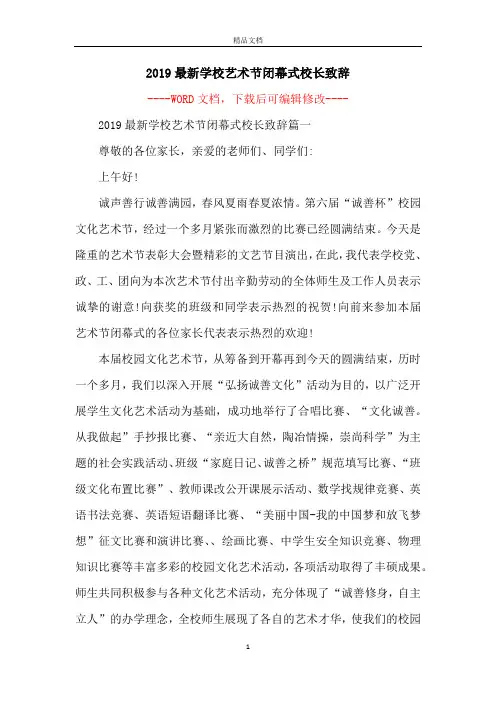 精品文档

2019最新学校艺术节闭幕式校长致辞

----WORD文档，下载后可编辑修改----

2019最新学校艺术节闭幕式校长致辞篇一

尊敬的各位家长，亲爱的老师们、同学们:

上午好!

诚声善行诚善满园，春风夏雨春夏浓情。第六届“诚善杯”校园文化艺术节，经过一个多月紧张而激烈的比赛已经圆满结束。今天是隆重的艺术节表彰大会暨精彩的文艺节目演出，在此，我代表学校党、政、工、团向为本次艺术节付出辛勤劳动的全体师生及工作人员表示诚挚的谢意!向获奖的班级和同学表示热烈的祝贺!向前来参加本届艺术节闭幕式的各位家长代表表示热烈的欢迎!

本届校园文化艺术节，从筹备到开幕再到今天的圆满结束，历时一个多月，我们以深入开展“弘扬诚善文化”活动为目的，以广泛开展学生文化艺术活动为基础，成功地举行了合唱比赛、“文化诚善。从我做起”手抄报比赛、“亲近大自然，陶冶情操，崇尚科学”为主题的社会实践活动、班级“家庭日记、诚善之桥”规范填写比赛、“班级文化布置比赛”、教师课改公开课展示活动、数学找规律竞赛、英语书法竞赛、英语短语翻译比赛、“美丽中国-我的中国梦和放飞梦想”征文比赛和演讲比赛、、绘画比赛、中学生安全知识竞赛、物理知识比赛等丰富多彩的校园文化艺术活动，各项活动取得了丰硕成果。师生共同积极参与各种文化艺术活动，充分体现了“诚善修身，自主立人”的办学理念，全校师生展现了各自的艺术才华，使我们的校园

1